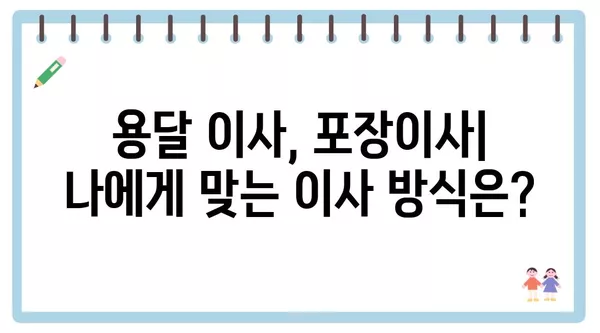 용달 이사, 포장이사|
나에게 맞는 이사 방식은?